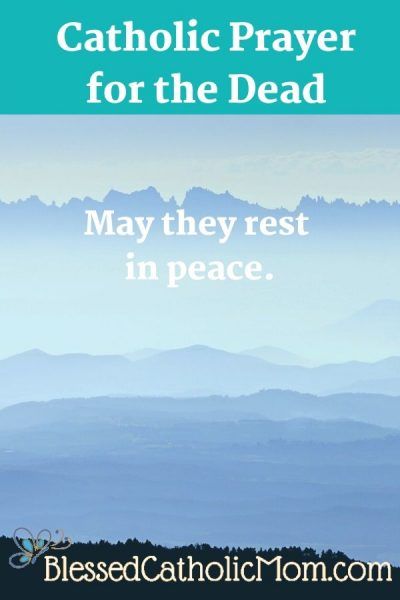 Catholic Prayer for the Dead

May they rest in peace.

BlessedCatholicMom.com